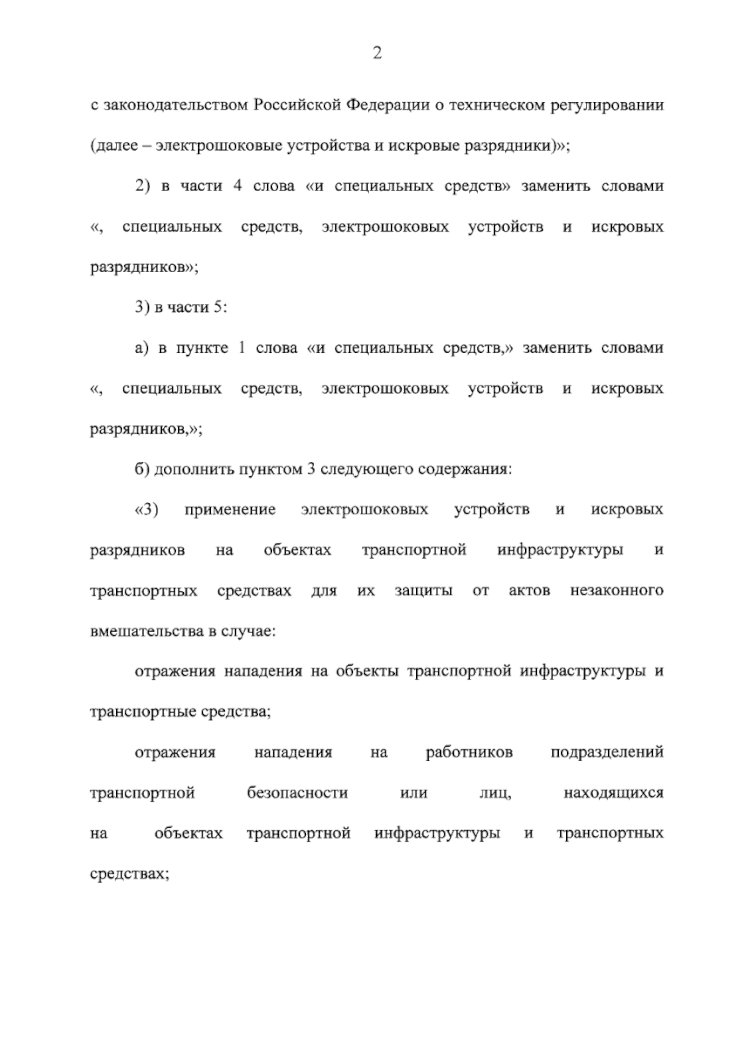 2

с законодательством Российской Федерации о техническом регулировании (далее – электрошоковые устройства и искровые разрядники)»;

2) в части 4 слова «и специальных средств» заменить словами «, специальных средств, электрошоковых устройств и искровых разрядников»;

3) в части 5:

а) в пункте 1 слова «и специальных средств,» заменить словами «, специальных средств, электрошоковых устройств и искровых разрядников,»;

б) дополнить пунктом 3 следующего содержания:

«3) применение электрошоковых устройств и искровых разрядников на объектах транспортной инфраструктуры и транспортных средствах для их защиты от актов незаконного вмешательства в случае:

отражения нападения на объекты транспортной инфраструктуры и транспортные средства;

отражения нападения на работников подразделений транспортной безопасности или лиц, находящихся на объектах транспортной инфраструктуры и транспортных средствах;